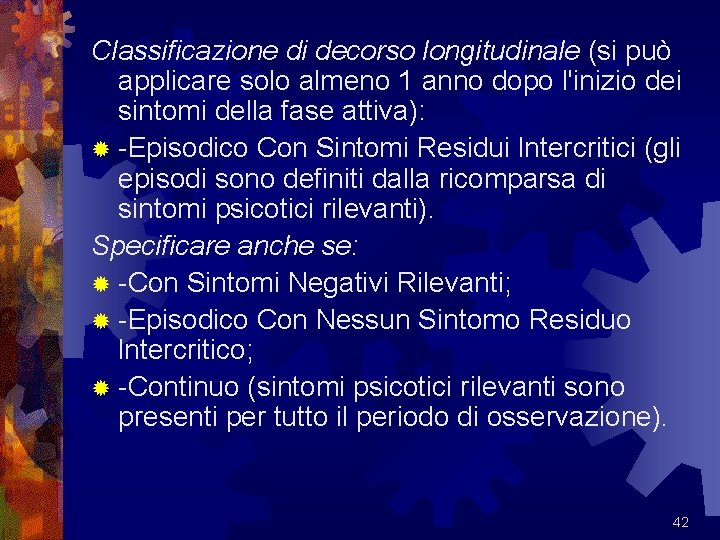 Classificazione di decorso longitudinale (si può applicare solo almeno 1 anno dopo l'inizio dei sintomi della fase attiva):

-Episodico Con Sintomi Residui Intercritici (gli episodi sono definiti dalla ricomparsa di sintomi psicotici rilevanti).

Specificare anche se:

-Con Sintomi Negativi Rilevanti;

-Episodico Con Nessun Sintomo Residuo Intercritico;

-Continuo (sintomi psicotici rilevanti sono presenti per tutto il periodo di osservazione).

42